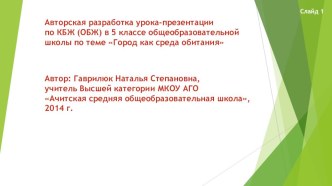 Слайд 1

Авторская разработка урока-презентации по КБЖ (ОБЖ) в 5 классе общеобразовательной школы по теме «Город как среда обитания»

Автор: Гаврилюк Наталья Степановна, учитель Высшей категории МКОУ АГО «Ачитская средняя общеобразовательная школа», 2014 г.